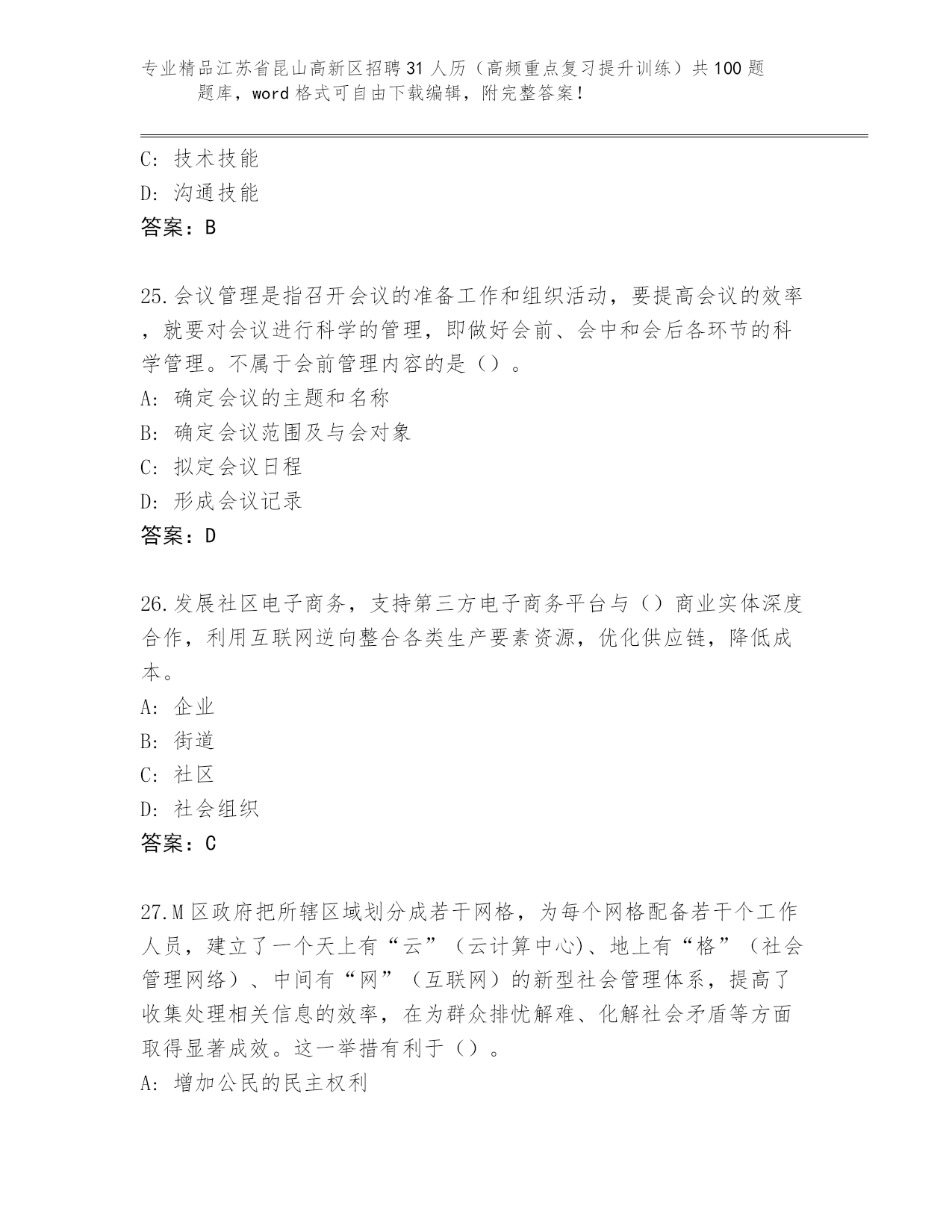 专业精品江苏省昆山高新区招聘31人历（高频重点复习提升训练）共100题题库，word格式可自由下载编辑，附完整答案！

C: 技术技能
D: 沟通技能
答案：B

25.会议管理是指召开会议的准备工作和组织活动，要提高会议的效率，就要对会议进行科学的管理，即做好会前、会中和会后各环节的科学管理。不属于会前管理内容的是（）。
A: 确定会议的主题和名称
B: 确定会议范围及与会对象
C: 拟定会议日程
D: 形成会议记录
答案：D

26.发展社区电子商务，支持第三方电子商务平台与（）商业实体深度合作，利用互联网逆向整合各类生产要素资源，优化供应链，降低成本。
A: 企业
B: 街道
C: 社区
D: 社会组织
答案：C

27.M区政府把所辖区域划分成若干网格，为每个网格配备若干个工作人员，建立了一个天上有“云”（云计算中心)、地上有“格”（社会管理网络）、中间有“网”（互联网）的新型社会管理体系，提高了收集处理相关信息的效率，在为群众排忧解难、化解社会矛盾等方面取得显著成效。这一举措有利于（）。
A: 增加公民的民主权利